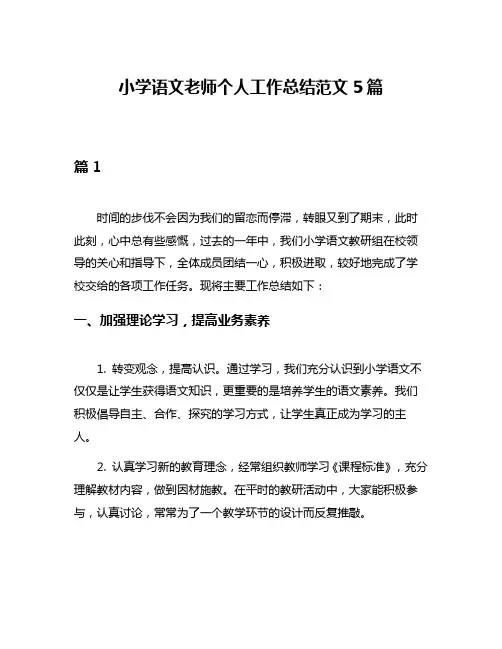 小学语文老师个人工作总结范文 5 篇

篇 1

时间的步伐不会因为我们的留恋而停滞，转眼又到了期末，此时此刻，心中总有些感慨，过去的一年中，我们小学语文教研组在校领导的关心和指导下，全体成员团结一心，积极进取，较好地完成了学校交给的各项工作任务。现将主要工作总结如下：

一、加强理论学习，提高业务素养

1. 转变观念，提高认识。通过学习，我们充分认识到小学语文不仅仅是让学生获得语文知识，更重要的是培养学生的语文素养。我们积极倡导自主、合作、探究的学习方式，让学生真正成为学习的主人。

2. 认真学习新的教育理念，经常组织教师学习《课程标准》，充分理解教材内容，做到因材施教。在平时的教研活动中，大家能积极参与，认真讨论，常常为了一个教学环节的设计而反复推敲。